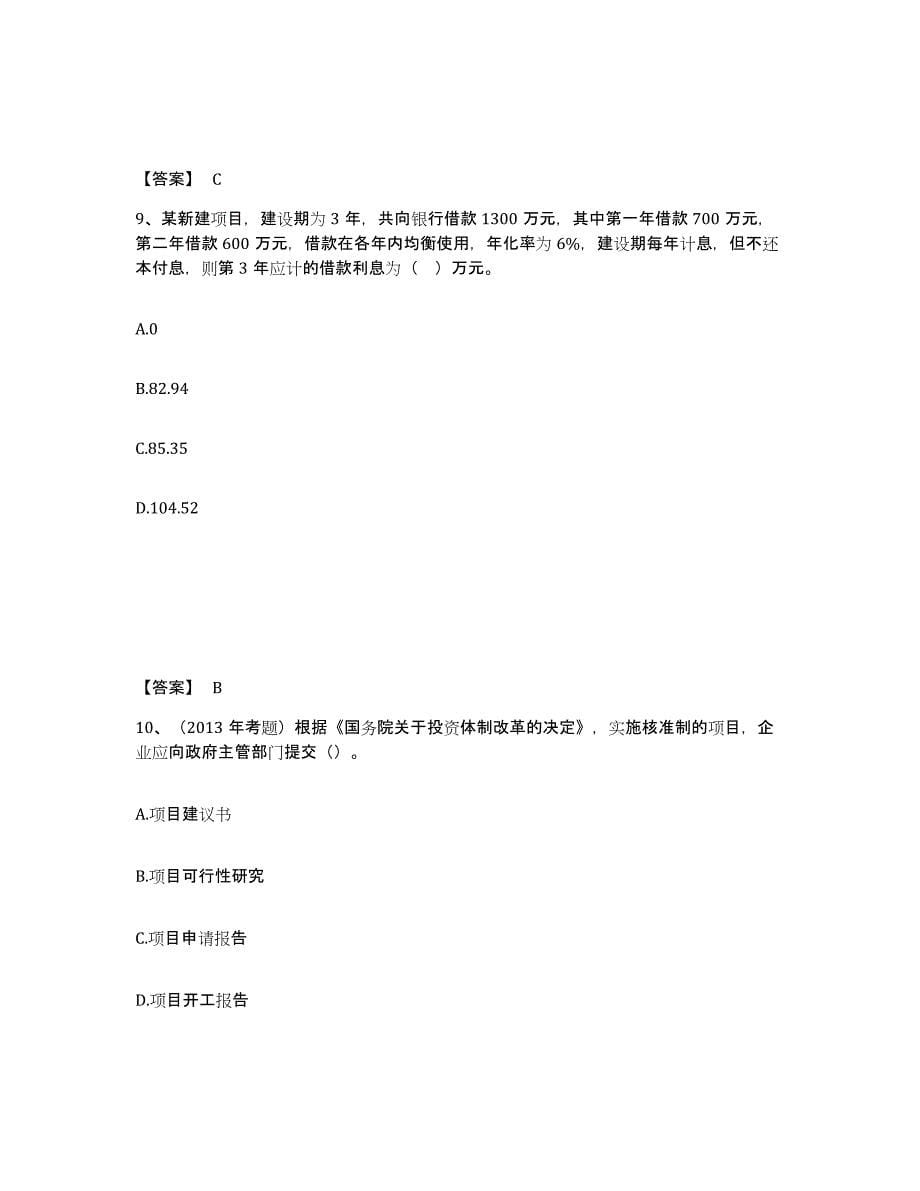 【答案】 C

9、某新建项目，建设期为 3 年，共向银行借款 1300 万元，其中第一年借款 700 万元，第二年借款 600 万元，借款在各年内均衡使用，年化率为 6%，建设期每年计息，但不还本付息，则第 3 年应计的借款利息为（　）万元。

A.0

B.82.94

C.85.35

D.104.52

【答案】 B

10、（2013 年考题）根据《国务院关于投资体制改革的决定》，实施核准制的项目，企业应向政府主管部门提交（）。

A.项目建议书

B.项目可行性研究

C.项目申请报告

D.项目开工报告